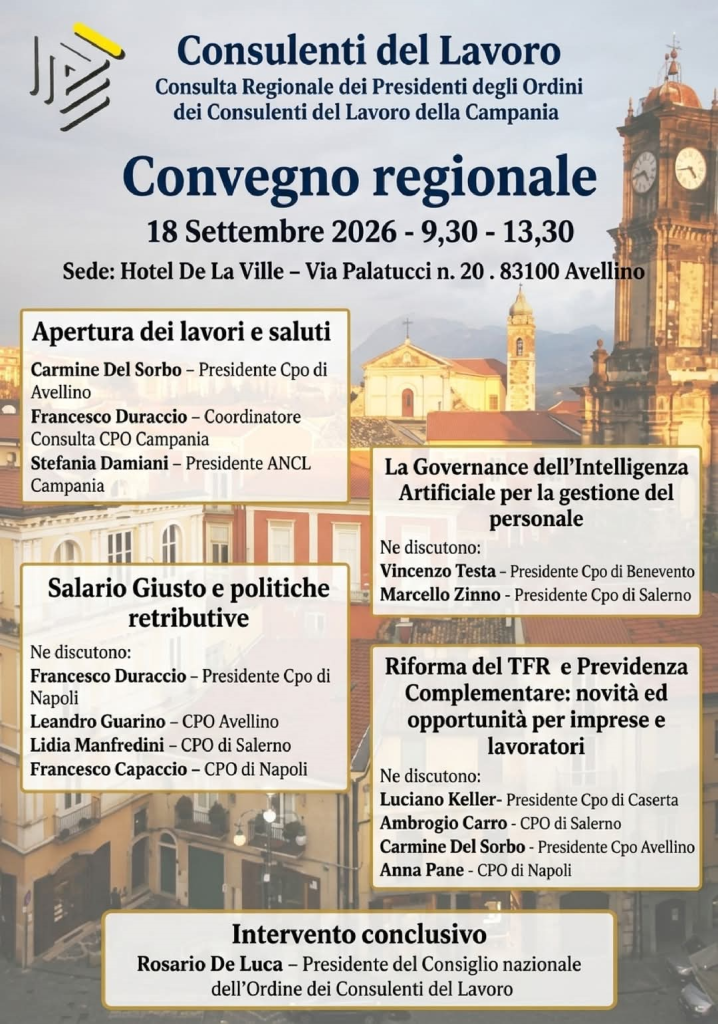 Consulenti del Lavoro
Consulta Regionale dei Presidenti degli Ordini
dei Consulenti del Lavoro della Campania

Convegno regionale
18 Settembre 2026 - 9,30 - 13,30
Sede: Hotel De La Ville – Via Palatucci n. 20 . 83100 Avellino

Apertura dei lavori e saluti
Carmine Del Sorbo – Presidente Cpo di Avellino
Francesco Duraccio – Coordinatore Consulta CPO Campania
Stefania Damiani – Presidente ANCL Campania

Salario Giusto e politiche retributive
Ne discutono:
Francesco Duraccio – Presidente Cpo di Napoli
Leandro Guarino – CPO Avellino
Lidia Manfredini – CPO di Salerno
Francesco Capaccio – CPO di Napoli

La Governance dell'Intelligenza Artificiale per la gestione del personale
Ne discutono:
Vincenzo Testa - Presidente Cpo di Benevento
Marcello Zinno - Presidente Cpo di Salerno

Riforma del TFR e Previdenza Complementare: novità ed opportunità per imprese e lavoratori
Ne discutono:
Luciano Keller- Presidente Cpo di Caserta
Ambrogio Carro - CPO di Salerno
Carmine Del Sorbo - Presidente Cpo Avellino
Anna Pane - CPO di Napoli

Intervento conclusivo
Rosario De Luca – Presidente del Consiglio nazionale dell'Ordine dei Consulenti del Lavoro